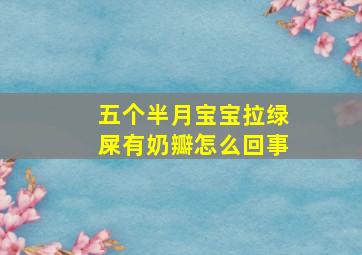 五个半月宝宝拉绿屎有奶瓣怎么回事